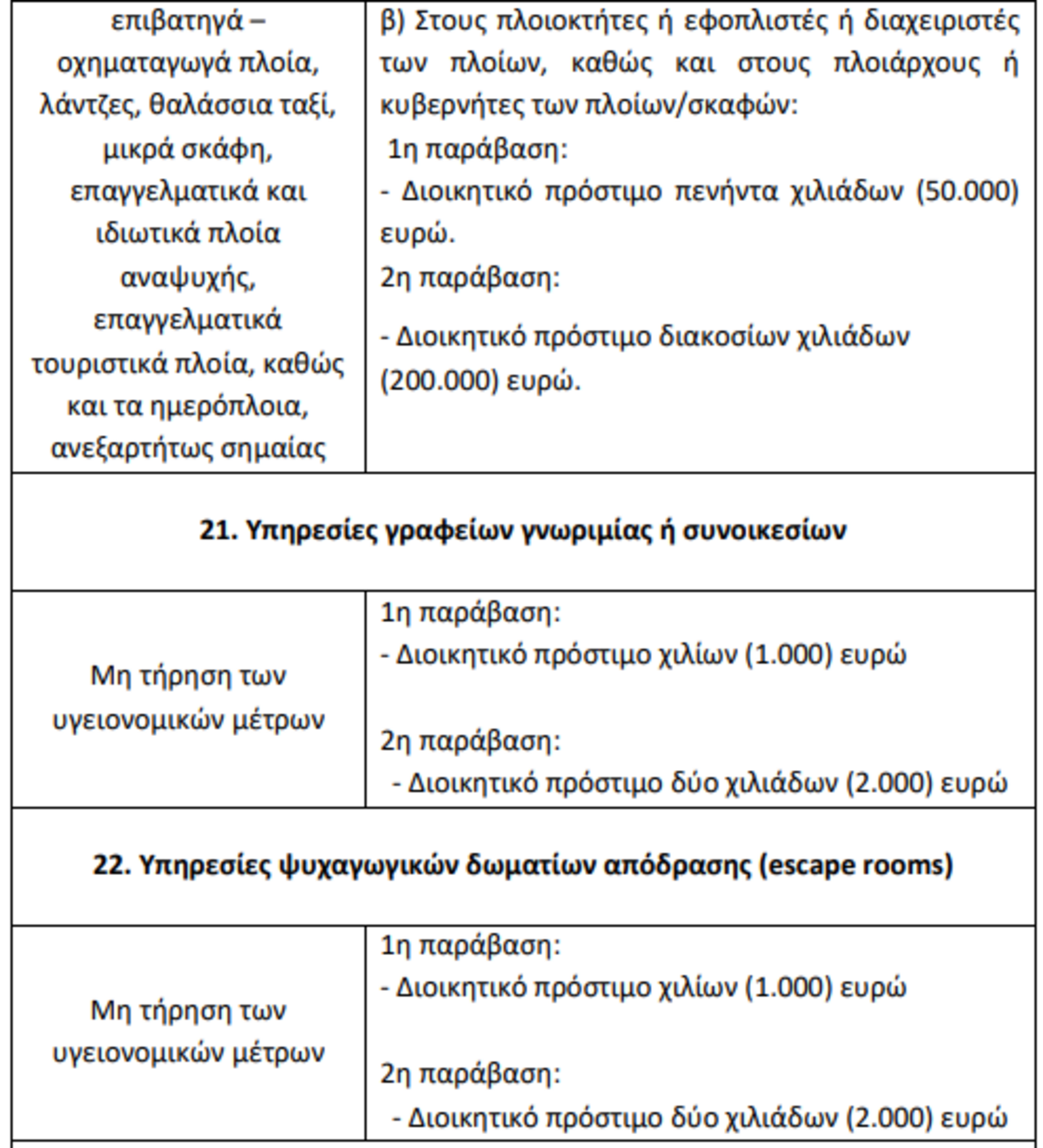 | επιβατηγά – οχηματαγωγά πλοία, λάντζες, θαλάσσια ταξί, μικρά σκάφη, επαγγελματικά και ιδιωτικά πλοία αναψυχής, επαγγελματικά τουριστικά πλοία, καθώς και τα ημερόπλοια, ανεξαρτήτως σημαίας | β) Στους πλοιοκτήτες ή εφοπλιστές ή διαχειριστές των πλοίων, καθώς και στους πλοιάρχους ή κυβερνήτες των πλοίων/σκαφών: 1η παράβαση: - Διοικητικό πρόστιμο πενήντα χιλιάδων (50.000) ευρώ. 2η παράβαση: - Διοικητικό πρόστιμο διακοσίων χιλιάδων (200.000) ευρώ. |
|---|---|
| 21. Υπηρεσίες γραφείων γνωριμίας ή συνοικεσίων | |
| Μη τήρηση των υγειονομικών μέτρων | 1η παράβαση: - Διοικητικό πρόστιμο χιλίων (1.000) ευρώ 2η παράβαση: - Διοικητικό πρόστιμο δύο χιλιάδων (2.000) ευρώ |
| 22. Υπηρεσίες ψυχαγωγικών δωματίων απόδρασης (escape rooms) | |
| Μη τήρηση των υγειονομικών μέτρων | 1η παράβαση: - Διοικητικό πρόστιμο χιλίων (1.000) ευρώ 2η παράβαση: - Διοικητικό πρόστιμο δύο χιλιάδων (2.000) ευρώ |